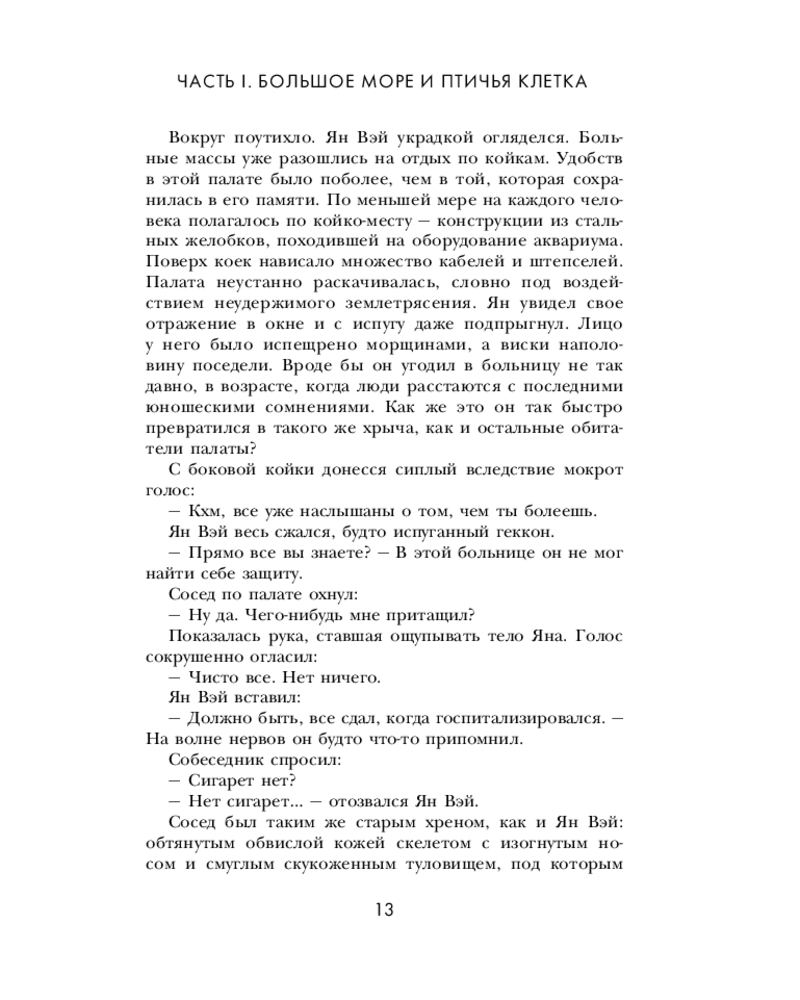 ЧАСТЬ I. БОЛЬШОЕ МОРЕ И ПТИЧЬЯ КЛЕТКА

Вокруг поутихло. Ян Вэй украдкой огляделся. Больные массы уже разошлись на отдых по койкам. Удобств в этой палате было поболее, чем в той, которая сохранилась в его памяти. По меньшей мере на каждого человека полагалось по койко-месту — конструкции из стальных желобков, походившей на оборудование аквариума. Поверх коек нависало множество кабелей и штепселей. Палата неустанно раскачивалась, словно под воздействием неудержимого землетрясения. Ян увидел свое отражение в окне и с испугу даже подпрыгнул. Лицо у него было испещрено морщинами, а виски наполовину поседели. Вроде бы он угодил в больницу не так давно, в возрасте, когда люди расстаются с последними юношескими сомнениями. Как же это он так быстро превратился в такого же хрыча, как и остальные обитатели палаты?

С боковой койки донесся сиплый вследствие мокрот голос:

— Кхм, все уже наслышаны о том, чем ты болеешь.

Ян Вэй весь сжался, будто испуганный геккон.

— Прямо все вы знаете? — В этой больнице он не мог найти себе защиту.

Сосед по палате охнул:

— Ну да. Чего-нибудь мне притащил?

Показалась рука, ставшая ощупывать тело Яна. Голос сокрушенно огласил:

— Чисто все. Нет ничего.

Ян Вэй вставил:

— Должно быть, все сдал, когда госпитализировался. — На волне нервов он будто что-то припомнил.

Собеседник спросил:

— Сигарет нет?

— Нет сигарет... — отозвался Ян Вэй.

Сосед был таким же старым хреном, как и Ян Вэй: обтянутым обвислой кожей скелетом с изогнутым носом и смуглым скукоженным туловищем, под которым

13